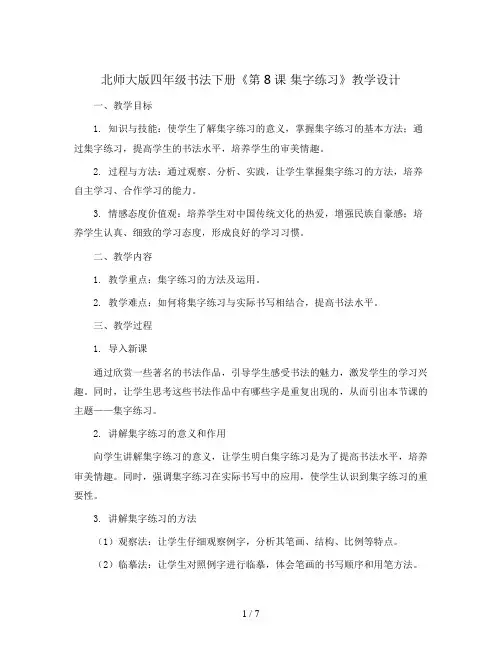 北师大版四年级书法下册《第 8 课 集字练习》教学设计

一、教学目标

1. 知识与技能：使学生了解集字练习的意义，掌握集字练习的基本方法；通过集字练习，提高学生的书法水平，培养学生的审美情趣。

2. 过程与方法：通过观察、分析、实践，让学生掌握集字练习的方法，培养自主学习、合作学习的能力。

3. 情感态度价值观：培养学生对中国传统文化的热爱，增强民族自豪感；培养学生认真、细致的学习态度，形成良好的学习习惯。

二、教学内容

1. 教学重点：集字练习的方法及运用。

2. 教学难点：如何将集字练习与实际书写相结合，提高书法水平。

三、教学过程

1. 导入新课

通过欣赏一些著名的书法作品，引导学生感受书法的魅力，激发学生的学习兴趣。同时，让学生思考这些书法作品中有哪些字是重复出现的，从而引出本节课的主题——集字练习。

2. 讲解集字练习的意义和作用

向学生讲解集字练习的意义，让学生明白集字练习是为了提高书法水平，培养审美情趣。同时，强调集字练习在实际书写中的应用，使学生认识到集字练习的重要性。

3. 讲解集字练习的方法

（1）观察法：让学生仔细观察例字，分析其笔画、结构、比例等特点。

（2）临摹法：让学生对照例字进行临摹，体会笔画的书写顺序和用笔方法。

1 / 7